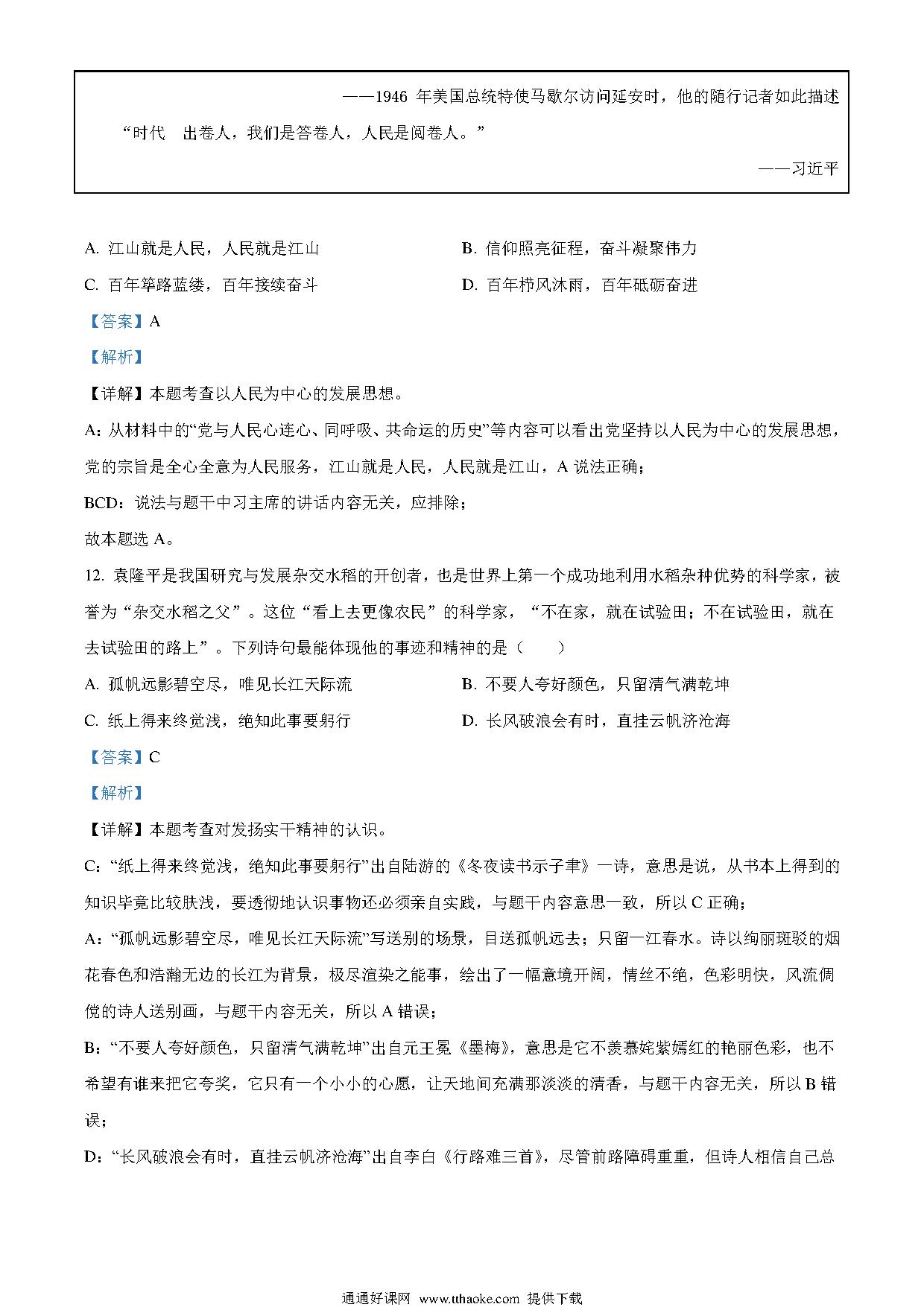 ——1946 年美国总统特使马歇尔访问延安时，他的随行记者如此描述

“时代 出卷人，我们是答卷人，人民是阅卷人。”

——习近平

A. 江山就是人民，人民就是江山

B. 信仰照亮征程，奋斗凝聚伟力

C. 百年筚路蓝缕，百年接续奋斗

D. 百年栉风沐雨，百年砥砺奋进

【答案】A

【解析】

【详解】本题考查以人民为中心的发展思想。

A：从材料中的“党与人民心连心、同呼吸、共命运的历史”等内容可以看出党坚持以人民为中心的发展思想，党的宗旨是全心全意为人民服务，江山就是人民，人民就是江山，A 说法正确；

BCD：说法与题干中习主席的讲话内容无关，应排除；

故本题选 A。

12. 袁隆平是我国研究与发展杂交水稻的开创者，也是世界上第一个成功地利用水稻杂种优势的科学家，被誉为“杂交水稻之父”。这位“看上去更像农民”的科学家，“不在家，就在试验田；不在试验田，就在去试验田的路上”。下列诗句最能体现他的事迹和精神的是（ ）

A. 孤帆远影碧空尽，唯见长江天际流

B. 不要人夸好颜色，只留清气满乾坤

C. 纸上得来终觉浅，绝知此事要躬行

D. 长风破浪会有时，直挂云帆济沧海

【答案】C

【解析】

【详解】本题考查对发扬实干精神的认识。

C：“纸上得来终觉浅，绝知此事要躬行”出自陆游的《冬夜读书示子聿》一诗，意思是说，从书本上得到的知识毕竟比较肤浅，要透彻地认识事物还必须亲自实践，与题干内容意思一致，所以 C 正确；

A：“孤帆远影碧空尽，唯见长江天际流”写送别的场景，目送孤帆远去；只留一江春水。诗以绚丽斑驳的烟花春色和浩瀚无边的长江为背景，极尽渲染之能事，绘出了一幅意境开阔，情丝不绝，色彩明快，风流倜傥的诗人送别画，与题干内容无关，所以 A 错误；

B：“不要人夸好颜色，只留清气满乾坤”出自元王冕《墨梅》，意思是它不羡慕姹紫嫣红的艳丽色彩，也不希望有谁来把它夸奖，它只有一个小小的心愿，让天地间充满那淡淡的清香，与题干内容无关，所以 B 错误；

D：“长风破浪会有时，直挂云帆济沧海”出自李白《行路难三首》，尽管前路障碍重重，但诗人相信自己总

通通好课网 www.tthaoke.com 提供下载